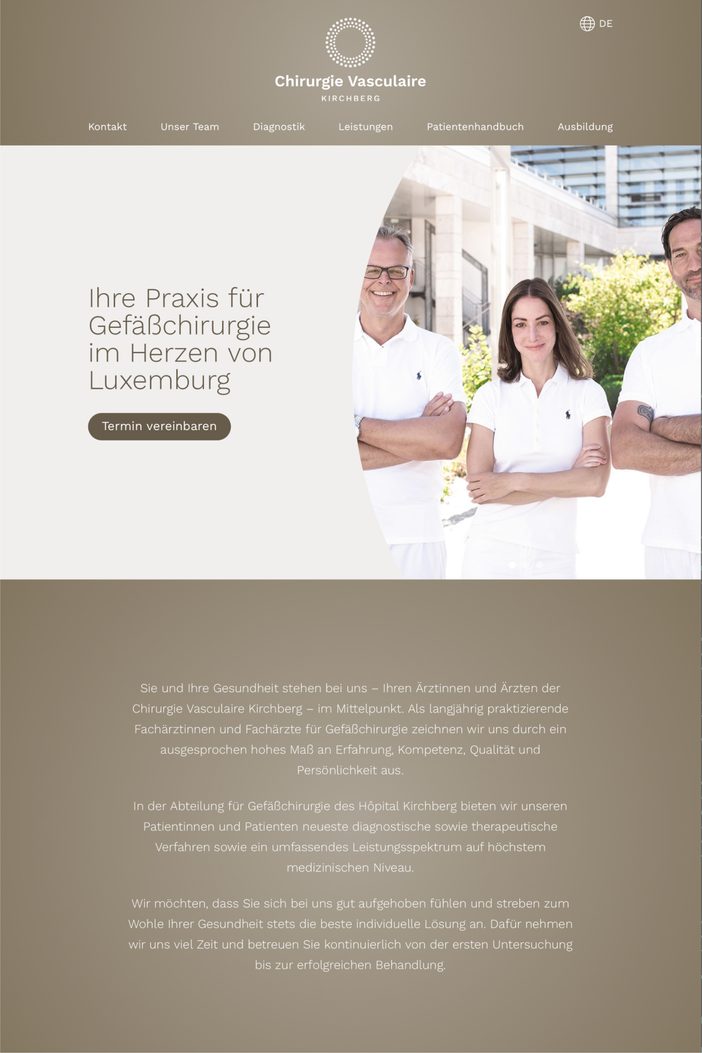 DE

Chirurgie Vasculaire
KIRCHBERG

Kontakt
Unser Team
Diagnostik
Leistungen
Patientenhandbuch
Ausbildung

Ihre Praxis für Gefäßchirurgie im Herzen von Luxemburg

Termin vereinbaren

Sie und Ihre Gesundheit stehen bei uns – Ihren Ärztinnen und Ärzten der Chirurgie Vasculaire Kirchberg – im Mittelpunkt. Als langjährig praktizierende Fachärztinnen und Fachärzte für Gefäßchirurgie zeichnen wir uns durch ein ausgesprochen hohes Maß an Erfahrung, Kompetenz, Qualität und Persönlichkeit aus.

In der Abteilung für Gefäßchirurgie des Hôpital Kirchberg bieten wir unseren Patientinnen und Patienten neueste diagnostische sowie therapeutische Verfahren sowie ein umfassendes Leistungsspektrum auf höchstem medizinischen Niveau.

Wir möchten, dass Sie sich bei uns gut aufgehoben fühlen und streben zum Wohle Ihrer Gesundheit stets die beste individuelle Lösung an. Dafür nehmen wir uns viel Zeit und betreuen Sie kontinuierlich von der ersten Untersuchung bis zur erfolgreichen Behandlung.